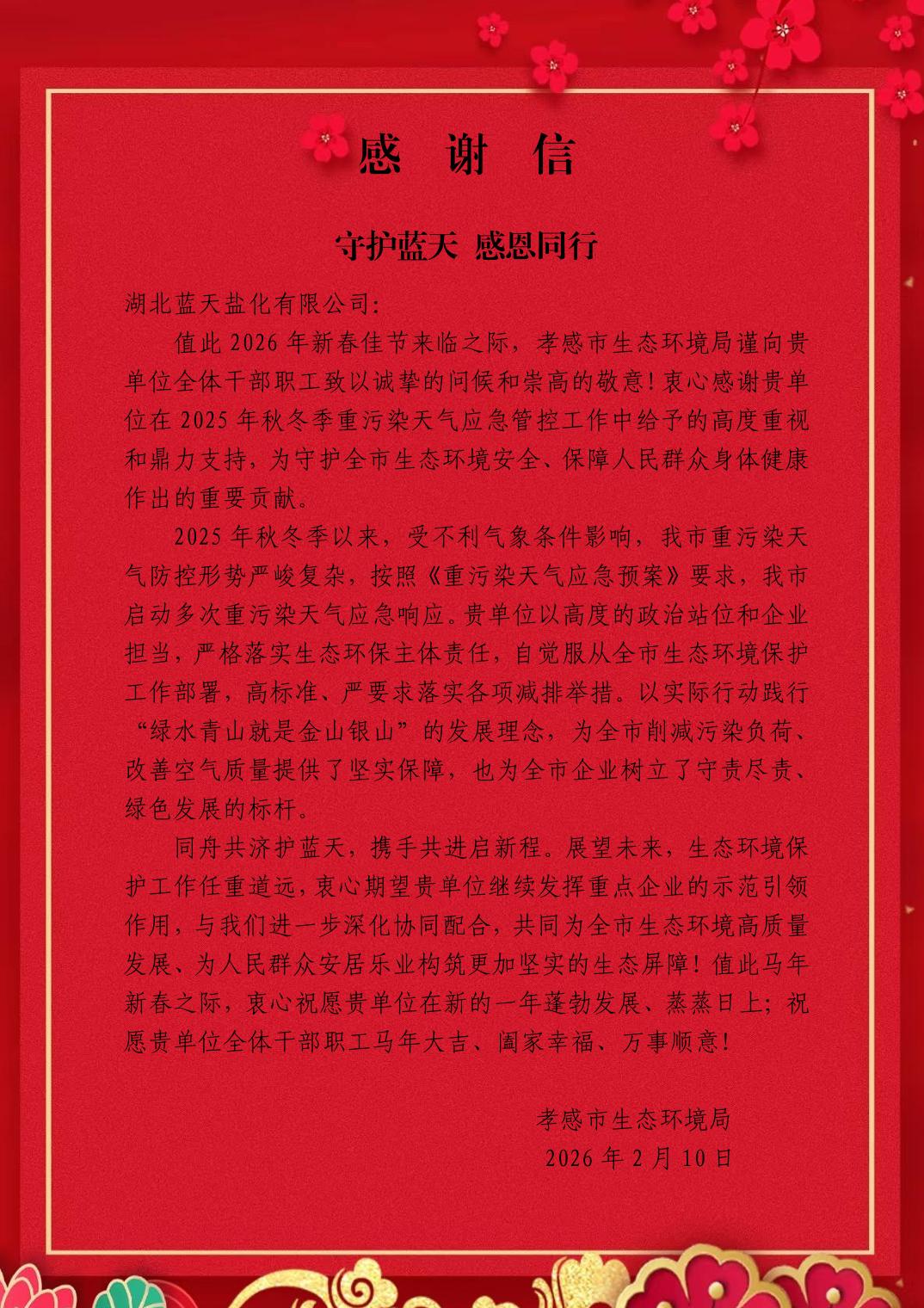 感 谢 信

守护蓝天 感恩同行

湖北蓝天盐化有限公司：

值此2026年新春佳节来临之际，孝感市生态环境局谨向贵单位全体干部职工致以诚挚的问候和崇高的敬意！衷心感谢贵单位在2025年秋冬季重污染天气应急管控工作中给予的高度重视和鼎力支持，为守护全市生态环境安全、保障人民群众身体健康作出的重要贡献。

2025年秋冬季以来，受不利气象条件影响，我市重污染天气防控形势严峻复杂，按照《重污染天气应急预案》要求，我市启动多次重污染天气应急响应。贵单位以高度的政治站位和企业担当，严格落实生态环保主体责任，自觉服从全市生态环境保护工作部署，高标准、严要求落实各项减排举措。以实际行动践行“绿水青山就是金山银山”的发展理念，为全市削减污染负荷、改善空气质量提供了坚实保障，也为全市企业树立了守责尽责、绿色发展的标杆。

同舟共济护蓝天，携手共进启新程。展望未来，生态环境保护工作任重道远，衷心期望贵单位继续发挥重点企业的示范引领作用，与我们进一步深化协同配合，共同为全市生态环境高质量发展、为人民群众安居乐业构筑更加坚实的生态屏障！值此马年新春之际，衷心祝愿贵单位在新的一年蓬勃发展、蒸蒸日上；祝愿贵单位全体干部职工马年大吉、阖家幸福、万事顺意！

孝感市生态环境局
2026年2月10日